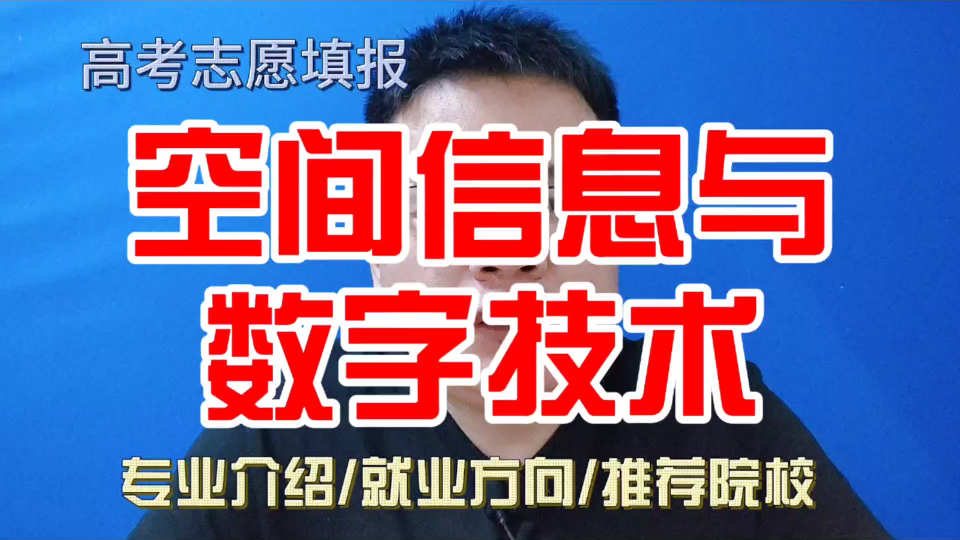 高考志愿填报

空间信息与
数字技术

专业介绍/就业方向/推荐院校